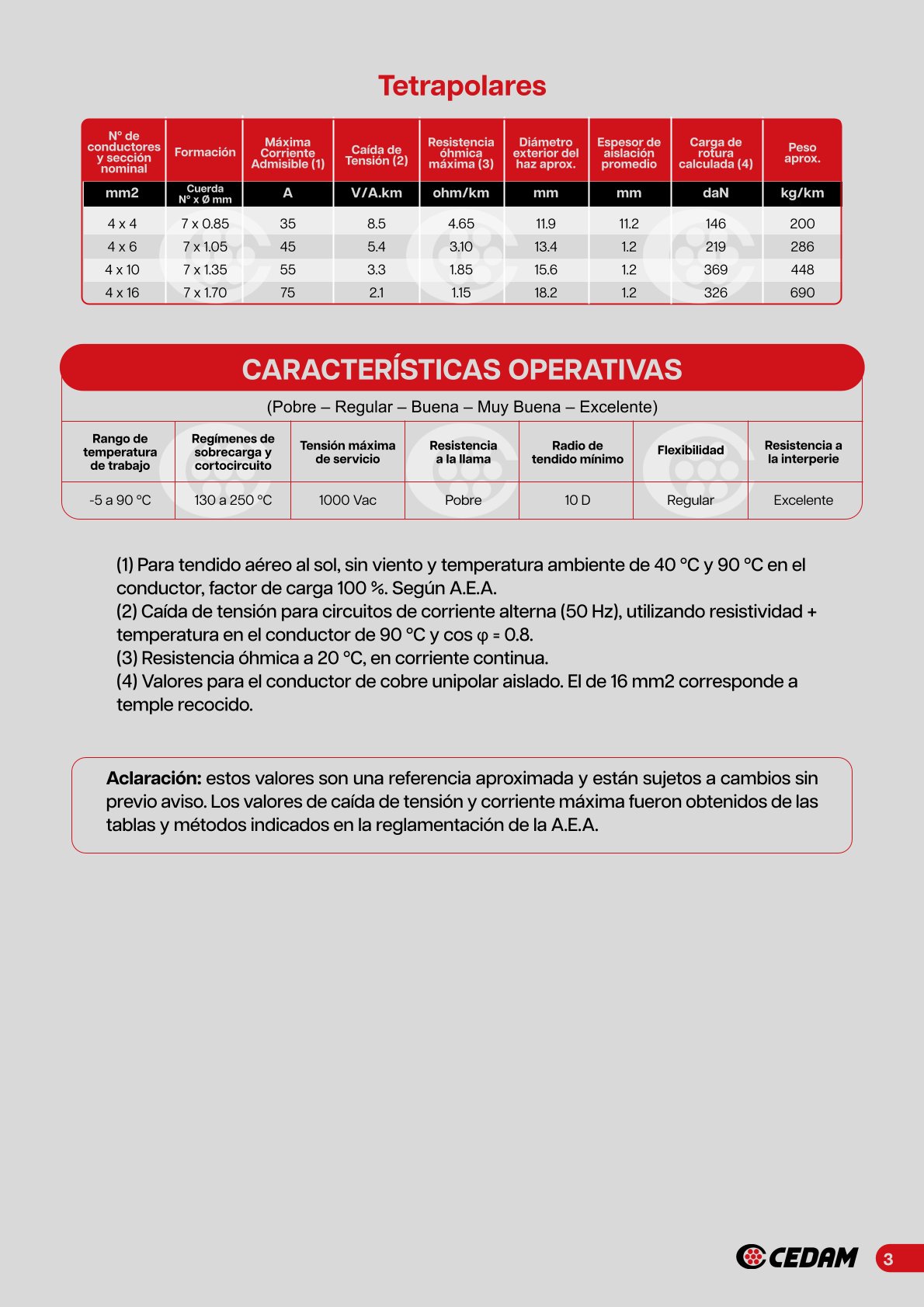 Tetrapolares

| N° de conductores y sección nominal | Formación | Máxima Corriente Admisible (1) | Caída de Tensión (2) | Resistencia óhmica máxima (3) | Diámetro exterior del haz aprox. | Espesor de aislación promedio | Carga de rotura calculada (4) | Peso aprox. |
|---|---|---|---|---|---|---|---|---|
| mm2 | Cuerda N° x Ø mm | A | V/A.km | ohm/km | mm | mm | daN | kg/km |
| 4 x 4 | 7 x 0.85 | 35 | 8.5 | 4.65 | 11.9 | 11.2 | 146 | 200 |
| 4 x 6 | 7 x 1.05 | 45 | 5.4 | 3.10 | 13.4 | 1.2 | 219 | 286 |
| 4 x 10 | 7 x 1.35 | 55 | 3.3 | 1.85 | 15.6 | 1.2 | 369 | 448 |
| 4 x 16 | 7 x 1.70 | 75 | 2.1 | 1.15 | 18.2 | 1.2 | 326 | 690 |

CARACTERÍSTICAS OPERATIVAS

(Pobre – Regular – Buena – Muy Buena – Excelente)

| Rango de temperatura de trabajo | Regímenes de sobrecarga y cortocircuito | Tensión máxima de servicio | Resistencia a la llama | Radio de tendido mínimo | Flexibilidad | Resistencia a la interperie |
|---|---|---|---|---|---|---|
| -5 a 90 °C | 130 a 250 °C | 1000 Vac | Pobre | 10 D | Regular | Excelente |

(1) Para tendido aéreo al sol, sin viento y temperatura ambiente de 40 °C y 90 °C en el conductor, factor de carga 100 %. Según A.E.A.
(2) Caída de tensión para circuitos de corriente alterna (50 Hz), utilizando resistividad + temperatura en el conductor de 90 °C y cos φ = 0.8.
(3) Resistencia óhmica a 20 °C, en corriente continua.
(4) Valores para el conductor de cobre unipolar aislado. El de 16 mm2 corresponde a temple recocido.

Aclaración: estos valores son una referencia aproximada y están sujetos a cambios sin previo aviso. Los valores de caída de tensión y corriente máxima fueron obtenidos de las tablas y métodos indicados en la reglamentación de la A.E.A.

CEDAM 3